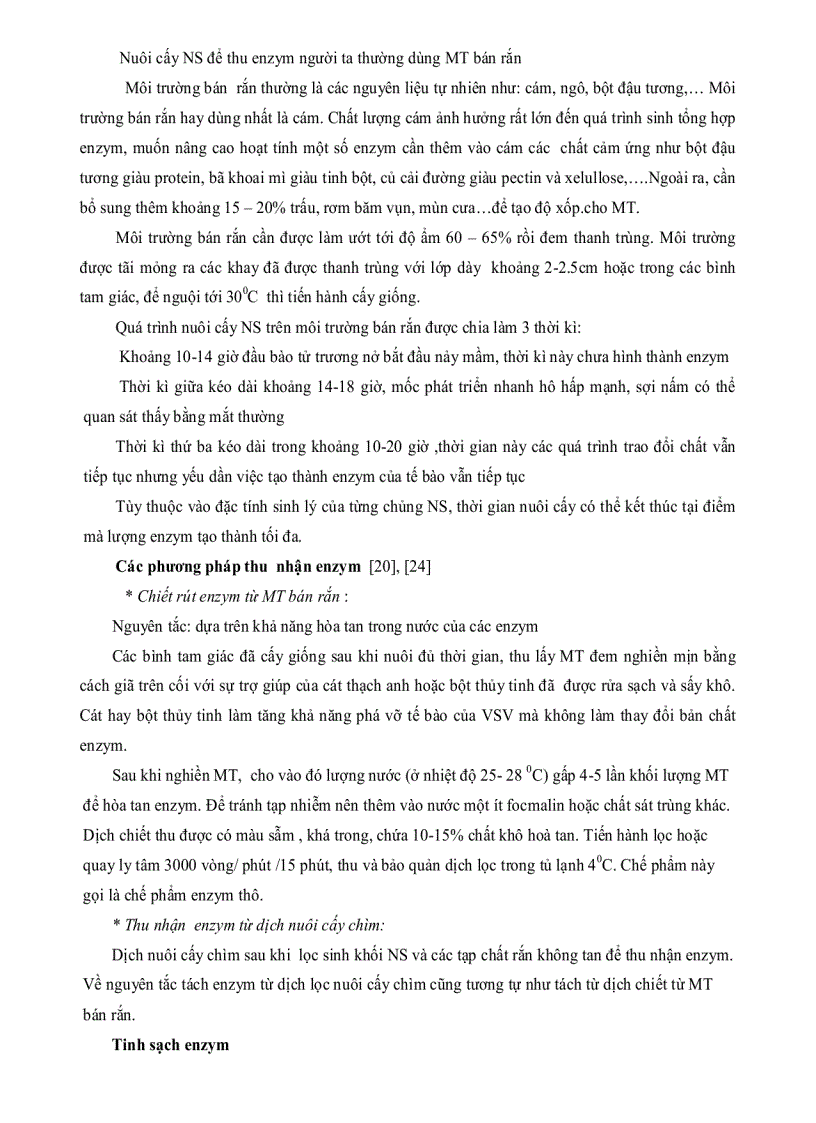 Nuôi cấy NS để thu enzym người ta thường dùng MT bán rắn

Môi trường bán rắn thường là các nguyên liệu tự nhiên như: cám, ngô, bột đậu tương,… Môi trường bán rắn hay dùng nhất là cám. Chất lượng cám ảnh hưởng rất lớn đến quá trình sinh tổng hợp enzym, muốn nâng cao hoạt tính một số enzym cần thêm vào cám các chất cảm ứng như bột đậu tương giàu protein, bã khoai mì giàu tinh bột, củ cải đường giàu pectin và xelullose,….Ngoài ra, cần bổ sung thêm khoảng 15 – 20% trấu, rơm băm vụn, mùn cưa…để tạo độ xốp.cho MT.

Môi trường bán rắn cần được làm ướt tới độ ẩm 60 – 65% rồi đem thanh trùng. Môi trường được tãi mỏng ra các khay đã được thanh trùng với lớp dày khoảng 2-2.5cm hoặc trong các bình tam giác, để nguội tới $30^0C$ thì tiến hành cấy giống.

Quá trình nuôi cấy NS trên môi trường bán rắn được chia làm 3 thời kì:

Khoảng 10-14 giờ đầu bào tử trương nở bắt đầu nảy mầm, thời kì này chưa hình thành enzym

Thời kì giữa kéo dài khoảng 14-18 giờ, mốc phát triển nhanh hô hấp mạnh, sợi nấm có thể quan sát thấy bằng mắt thường

Thời kì thứ ba kéo dài trong khoảng 10-20 giờ ,thời gian này các quá trình trao đổi chất vẫn tiếp tục nhưng yếu dần việc tạo thành enzym của tế bào vẫn tiếp tục

Tùy thuộc vào đặc tính sinh lý của từng chủng NS, thời gian nuôi cấy có thể kết thúc tại điểm mà lượng enzym tạo thành tối đa.

Các phương pháp thu nhận enzym [20], [24]

* Chiết rút enzym từ MT bán rắn :

Nguyên tắc: dựa trên khả năng hòa tan trong nước của các enzym

Các bình tam giác đã cấy giống sau khi nuôi đủ thời gian, thu lấy MT đem nghiền mịn bằng cách giã trên cối với sự trợ giúp của cát thạch anh hoặc bột thủy tinh đã được rửa sạch và sấy khô. Cát hay bột thủy tinh làm tăng khả năng phá vỡ tế bào của VSV mà không làm thay đổi bản chất enzym.

Sau khi nghiền MT, cho vào đó lượng nước (ở nhiệt độ 25- 28 $^0C$) gấp 4-5 lần khối lượng MT để hòa tan enzym. Để tránh tạp nhiễm nên thêm vào nước một ít focmalin hoặc chất sát trùng khác. Dịch chiết thu được có màu sẫm , khá trong, chứa 10-15% chất khô hoà tan. Tiến hành lọc hoặc quay ly tâm 3000 vòng/ phút /15 phút, thu và bảo quản dịch lọc trong tủ lạnh $4^0C$. Chế phẩm này gọi là chế phẩm enzym thô.

* Thu nhận enzym từ dịch nuôi cấy chìm:

Dịch nuôi cấy chìm sau khi lọc sinh khối NS và các tạp chất rắn không tan để thu nhận enzym. Về nguyên tắc tách enzym từ dịch lọc nuôi cấy chìm cũng tương tự như tách từ dịch chiết từ MT bán rắn.

Tinh sạch enzym